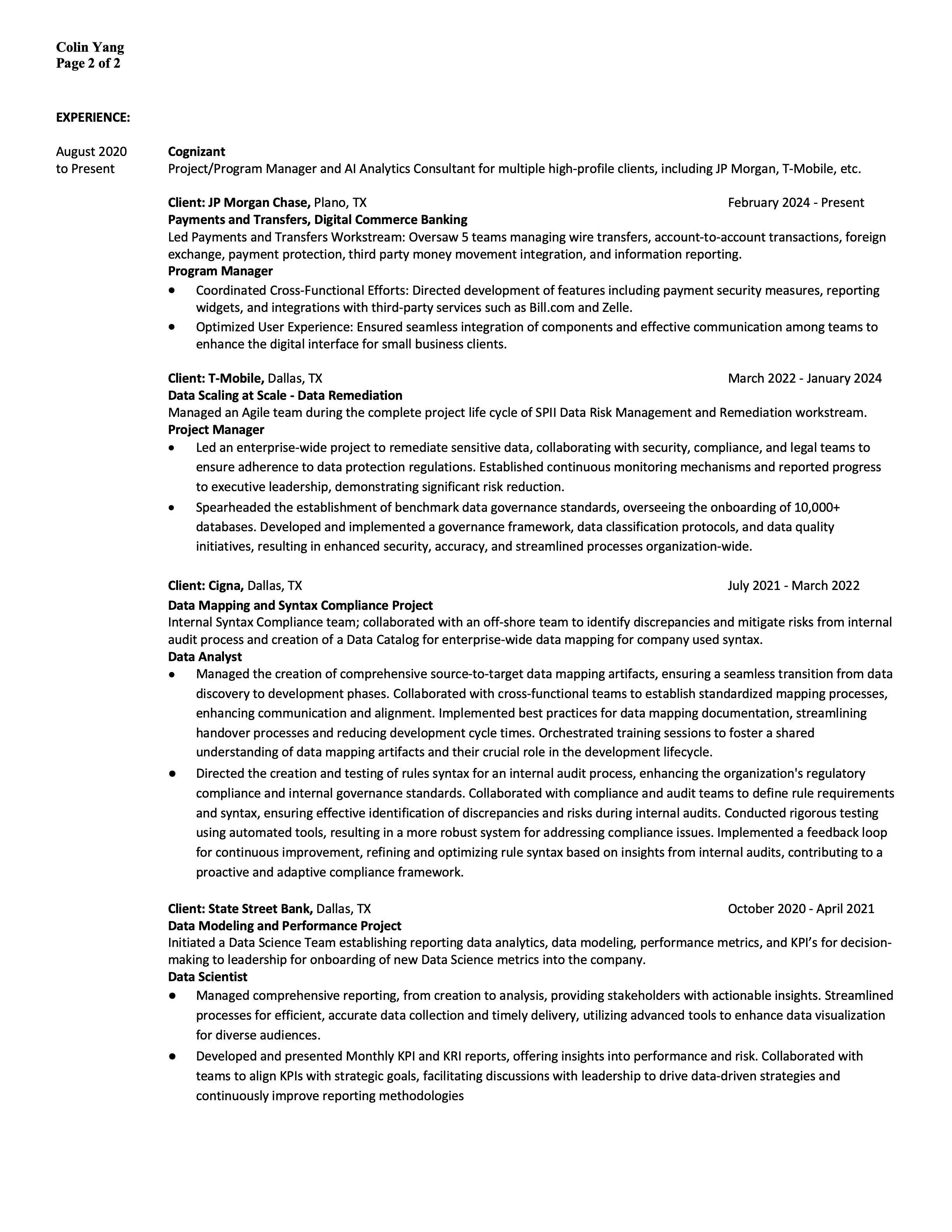 Colin Yang
Page 2 of 2

EXPERIENCE:

August 2020 to Present

Cognizant
Project/Program Manager and AI Analytics Consultant for multiple high-profile clients, including JP Morgan, T-Mobile, etc.

Client: JP Morgan Chase, Plano, TX February 2024 - Present
Payments and Transfers, Digital Commerce Banking
Led Payments and Transfers Workstream: Oversaw 5 teams managing wire transfers, account-to-account transactions, foreign exchange, payment protection, third party money movement integration, and information reporting.
Program Manager
• Coordinated Cross-Functional Efforts: Directed development of features including payment security measures, reporting widgets, and integrations with third-party services such as Bill.com and Zelle.
• Optimized User Experience: Ensured seamless integration of components and effective communication among teams to enhance the digital interface for small business clients.

Client: T-Mobile, Dallas, TX March 2022 - January 2024
Data Scaling at Scale - Data Remediation
Managed an Agile team during the complete project life cycle of SPII Data Risk Management and Remediation workstream.
Project Manager
• Led an enterprise-wide project to remediate sensitive data, collaborating with security, compliance, and legal teams to ensure adherence to data protection regulations. Established continuous monitoring mechanisms and reported progress to executive leadership, demonstrating significant risk reduction.
• Spearheaded the establishment of benchmark data governance standards, overseeing the onboarding of 10,000+ databases. Developed and implemented a governance framework, data classification protocols, and data quality initiatives, resulting in enhanced security, accuracy, and streamlined processes organization-wide.

Client: Cigna, Dallas, TX July 2021 - March 2022
Data Mapping and Syntax Compliance Project
Internal Syntax Compliance team; collaborated with an off-shore team to identify discrepancies and mitigate risks from internal audit process and creation of a Data Catalog for enterprise-wide data mapping for company used syntax.
Data Analyst
• Managed the creation of comprehensive source-to-target data mapping artifacts, ensuring a seamless transition from data discovery to development phases. Collaborated with cross-functional teams to establish standardized mapping processes, enhancing communication and alignment. Implemented best practices for data mapping documentation, streamlining handover processes and reducing development cycle times. Orchestrated training sessions to foster a shared understanding of data mapping artifacts and their crucial role in the development lifecycle.
• Directed the creation and testing of rules syntax for an internal audit process, enhancing the organization's regulatory compliance and internal governance standards. Collaborated with compliance and audit teams to define rule requirements and syntax, ensuring effective identification of discrepancies and risks during internal audits. Conducted rigorous testing using automated tools, resulting in a more robust system for addressing compliance issues. Implemented a feedback loop for continuous improvement, refining and optimizing rule syntax based on insights from internal audits, contributing to a proactive and adaptive compliance framework.

Client: State Street Bank, Dallas, TX October 2020 - April 2021
Data Modeling and Performance Project
Initiated a Data Science Team establishing reporting data analytics, data modeling, performance metrics, and KPI's for decision-making to leadership for onboarding of new Data Science metrics into the company.
Data Scientist
• Managed comprehensive reporting, from creation to analysis, providing stakeholders with actionable insights. Streamlined processes for efficient, accurate data collection and timely delivery, utilizing advanced tools to enhance data visualization for diverse audiences.
• Developed and presented Monthly KPI and KRI reports, offering insights into performance and risk. Collaborated with teams to align KPIs with strategic goals, facilitating discussions with leadership to drive data-driven strategies and continuously improve reporting methodologies